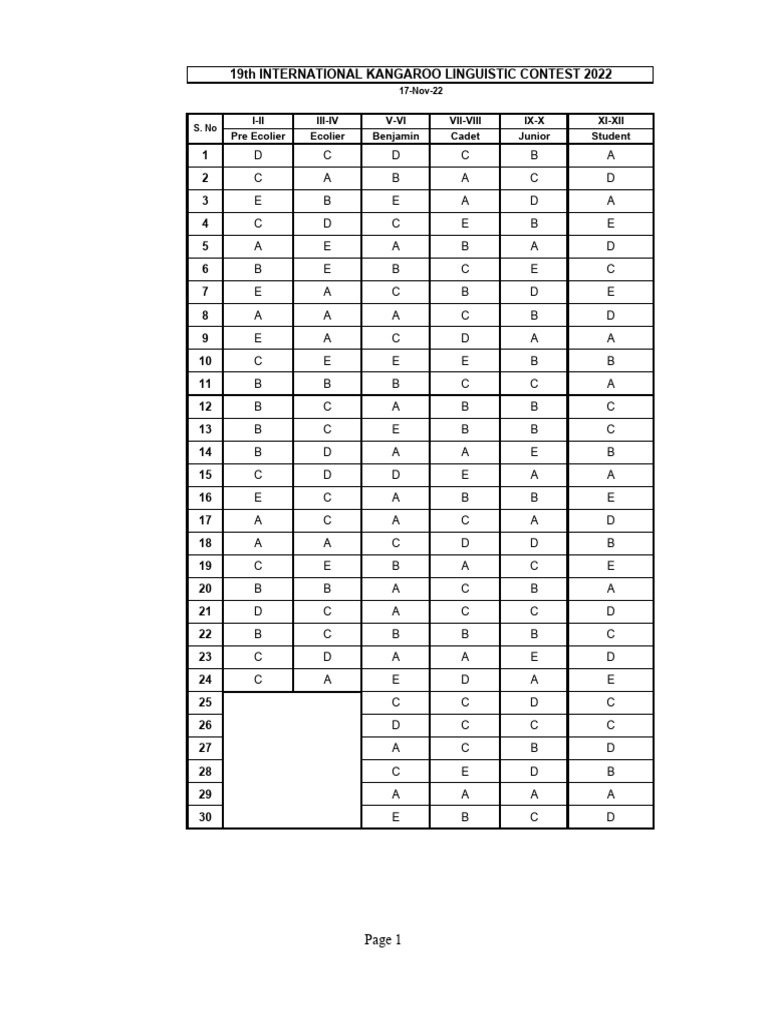 19th INTERNATIONAL KANGAROO LINGUISTIC CONTEST 2022

17-Nov-22

| S. No | I-II Pre Ecolier | III-IV Ecolier | V-VI Benjamin | VII-VIII Cadet | IX-X Junior | XI-XII Student |
|---|---|---|---|---|---|---|
| 1 | D | C | D | C | B | A |
| 2 | C | A | B | A | C | D |
| 3 | E | B | E | A | D | A |
| 4 | C | D | C | E | B | E |
| 5 | A | E | A | B | A | D |
| 6 | B | E | B | C | E | C |
| 7 | E | A | C | B | D | E |
| 8 | A | A | A | C | B | D |
| 9 | E | A | C | D | A | A |
| 10 | C | E | E | E | B | B |
| 11 | B | B | B | C | C | A |
| 12 | B | C | A | B | B | C |
| 13 | B | C | E | B | B | C |
| 14 | B | D | A | A | E | B |
| 15 | C | D | D | E | A | A |
| 16 | E | C | A | B | B | E |
| 17 | A | C | A | C | A | D |
| 18 | A | A | C | D | D | B |
| 19 | C | E | B | A | C | E |
| 20 | B | B | A | C | B | A |
| 21 | D | C | A | C | C | D |
| 22 | B | C | B | B | B | C |
| 23 | C | D | A | A | E | D |
| 24 | C | A | E | D | A | E |
| 25 | | | C | C | D | C |
| 26 | | | D | C | C | C |
| 27 | | | A | C | B | D |
| 28 | | | C | E | D | B |
| 29 | | | A | A | A | A |
| 30 | | | E | B | C | D |

Page 1